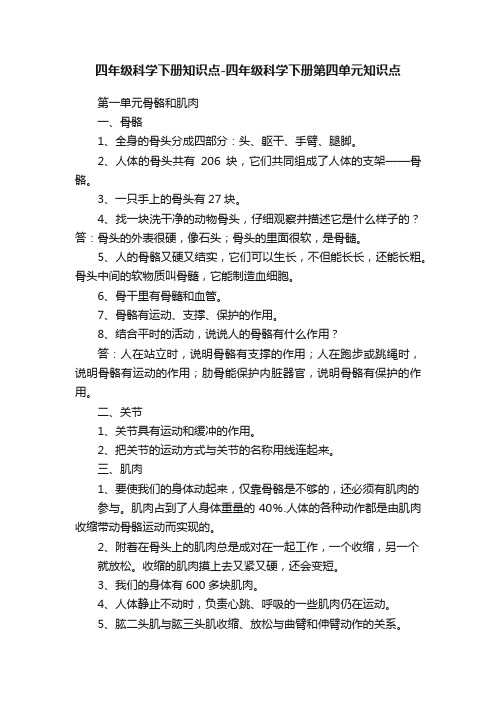 四年级科学下册知识点-四年级科学下册第四单元知识点

第一单元骨骼和肌肉

一、骨骼

1、全身的骨头分成四部分：头、躯干、手臂、腿脚。

2、人体的骨头共有 206 块，它们共同组成了人体的支架——骨骼。

3、一只手上的骨头有 27 块。

4、找一块洗干净的动物骨头，仔细观察并描述它是什么样子的？答：骨头的外表很硬，像石头；骨头的里面很软，是骨髓。

5、人的骨骼又硬又结实，它们可以生长，不但能长长，还能长粗。骨头中间的软物质叫骨髓，它能制造血细胞。

6、骨干里有骨髓和血管。

7、骨骼有运动、支撑、保护的作用。

8、结合平时的活动，说说人的骨骼有什么作用？

答：人在站立时，说明骨骼有支撑的作用；人在跑步或跳绳时，说明骨骼有运动的作用；肋骨能保护内脏器官，说明骨骼有保护的作用。

二、关节

1、关节具有运动和缓冲的作用。

2、把关节的运动方式与关节的名称用线连起来。

三、肌肉

1、要使我们的身体动起来，仅靠骨骼是不够的，还必须有肌肉的参与。肌肉占到了人身体重量的 40%.人体的各种动作都是由肌肉收缩带动骨骼运动而实现的。

2、附着在骨头上的肌肉总是成对在一起工作，一个收缩，另一个就放松。收缩的肌肉摸上去又紧又硬，还会变短。

3、我们的身体有 600 多块肌肉。

4、人体静止不动时，负责心跳、呼吸的一些肌肉仍在运动。

5、肱二头肌与肱三头肌收缩、放松与曲臂和伸臂动作的关系。